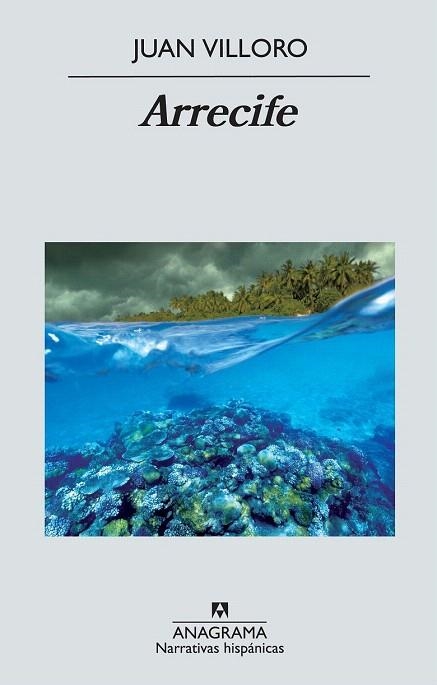 JUAN VILLORO

Arrecife

ANAGRAMA
Narrativas hispánicas